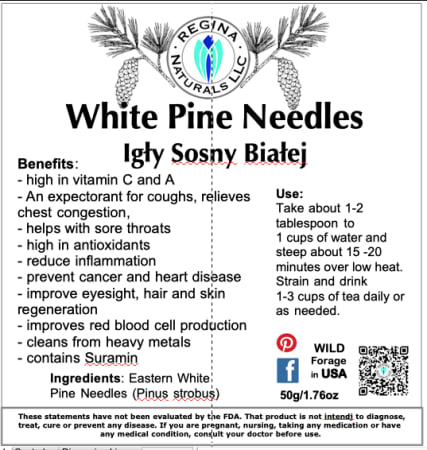 REGINA NATURALS LLC

White Pine Needles
Igły Sosny Białej

Benefits:
- high in vitamin C and A
- An expectorant for coughs, relieves chest congestion,
- helps with sore throats
- high in antioxidants
- reduce inflammation
- prevent cancer and heart disease
- improve eyesight, hair and skin regeneration
- improves red blood cell production
- cleans from heavy metals
- contains Suramin

Ingredients: Eastern White Pine Needles (Pinus strobus)

Use:
Take about 1-2 tablespoon to 1 cups of water and steep about 15 -20 minutes over low heat. Strain and drink 1-3 cups of tea daily or as needed.

WILD Forage in USA

50g/1.76oz

These statements have not been evaluated by the FDA. That product is not intendi to diagnose, treat, cure or prevent any disease. If you are pregnant, nursing, taking any medication or have any medical condition, consult your doctor before use.